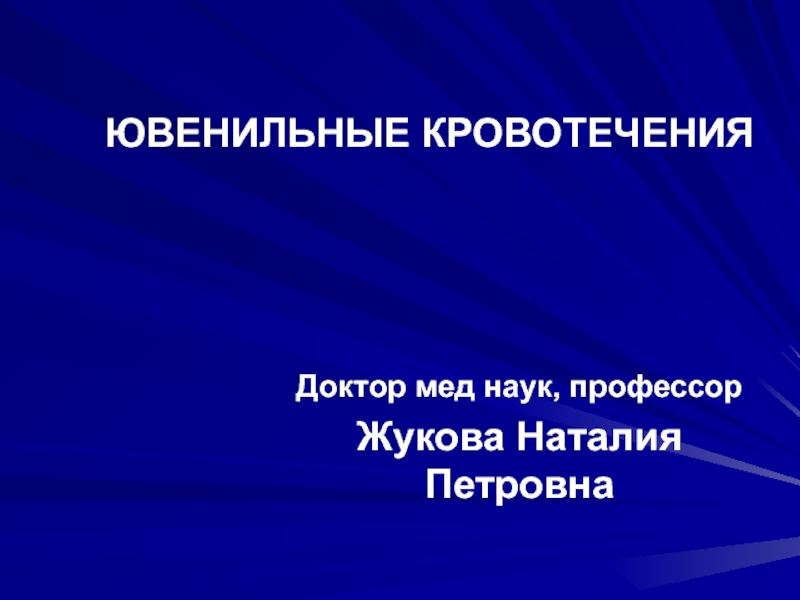 ЮВЕНИЛЬНЫЕ КРОВОТЕЧЕНИЯ

Доктор мед наук, профессор

Жукова Наталия Петровна